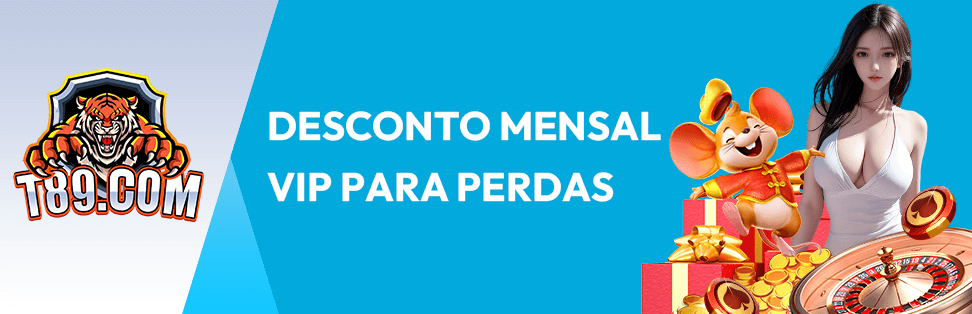 T89.COM

DESCONTO MENSAL VIP PARA PERDAS